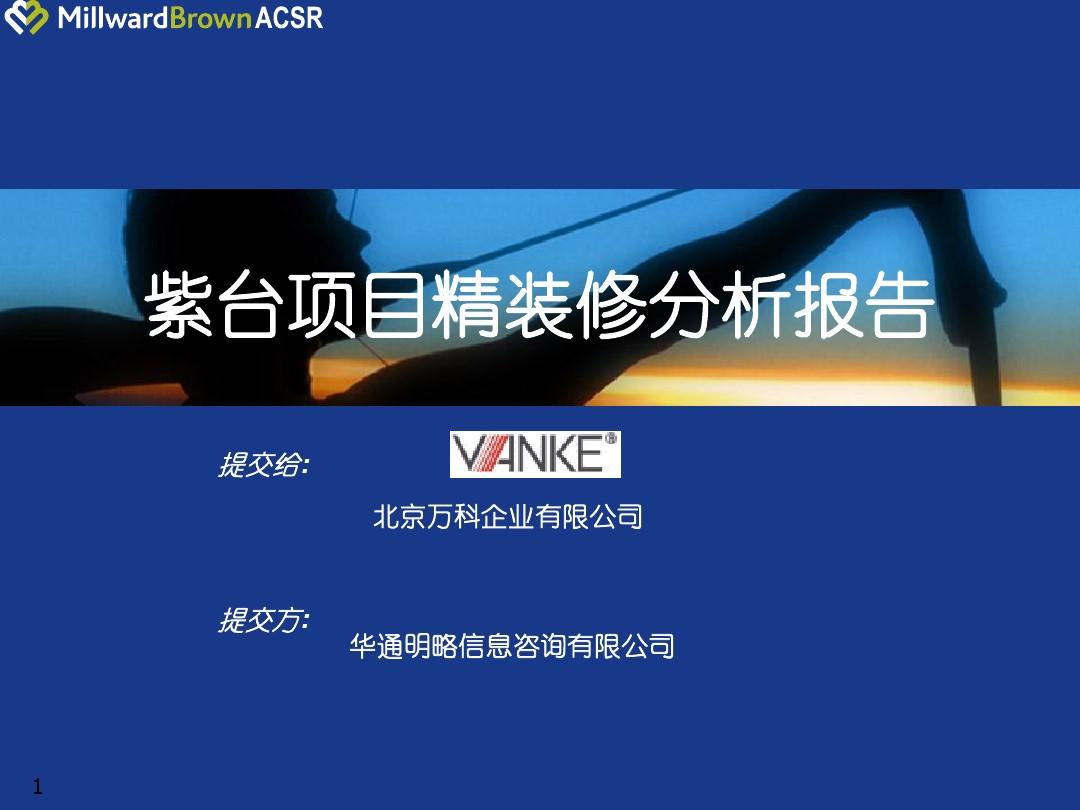 MillwardBrown ACSR

紫台项目精装修分析报告

提交给:

VANKE®

北京万科企业有限公司

提交方:

华通明略信息咨询有限公司

1